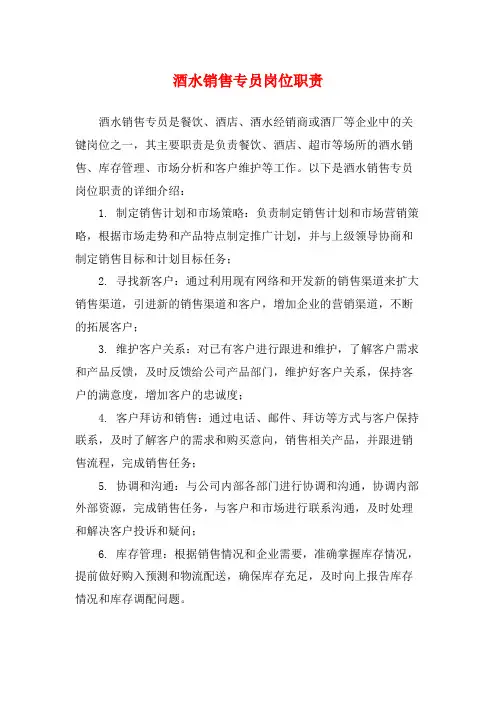 酒水销售专员岗位职责

酒水销售专员是餐饮、酒店、酒水经销商或酒厂等企业中的关键岗位之一，其主要职责是负责餐饮、酒店、超市等场所的酒水销售、库存管理、市场分析和客户维护等工作。以下是酒水销售专员岗位职责的详细介绍：

1. 制定销售计划和市场策略：负责制定销售计划和市场营销策略，根据市场走势和产品特点制定推广计划，并与上级领导协商和制定销售目标和计划目标任务；

2. 寻找新客户：通过利用现有网络和开发新的销售渠道来扩大销售渠道，引进新的销售渠道和客户，增加企业的营销渠道，不断的拓展客户；

3. 维护客户关系：对已有客户进行跟进和维护，了解客户需求和产品反馈，及时反馈给公司产品部门，维护好客户关系，保持客户的满意度，增加客户的忠诚度；

4. 客户拜访和销售：通过电话、邮件、拜访等方式与客户保持联系，及时了解客户的需求和购买意向，销售相关产品，并跟进销售流程，完成销售任务；

5. 协调和沟通：与公司内部各部门进行协调和沟通，协调内部外部资源，完成销售任务，与客户和市场进行联系沟通，及时处理和解决客户投诉和疑问；

6. 库存管理：根据销售情况和企业需要，准确掌握库存情况，提前做好购入预测和物流配送，确保库存充足，及时向上报告库存情况和库存调配问题。